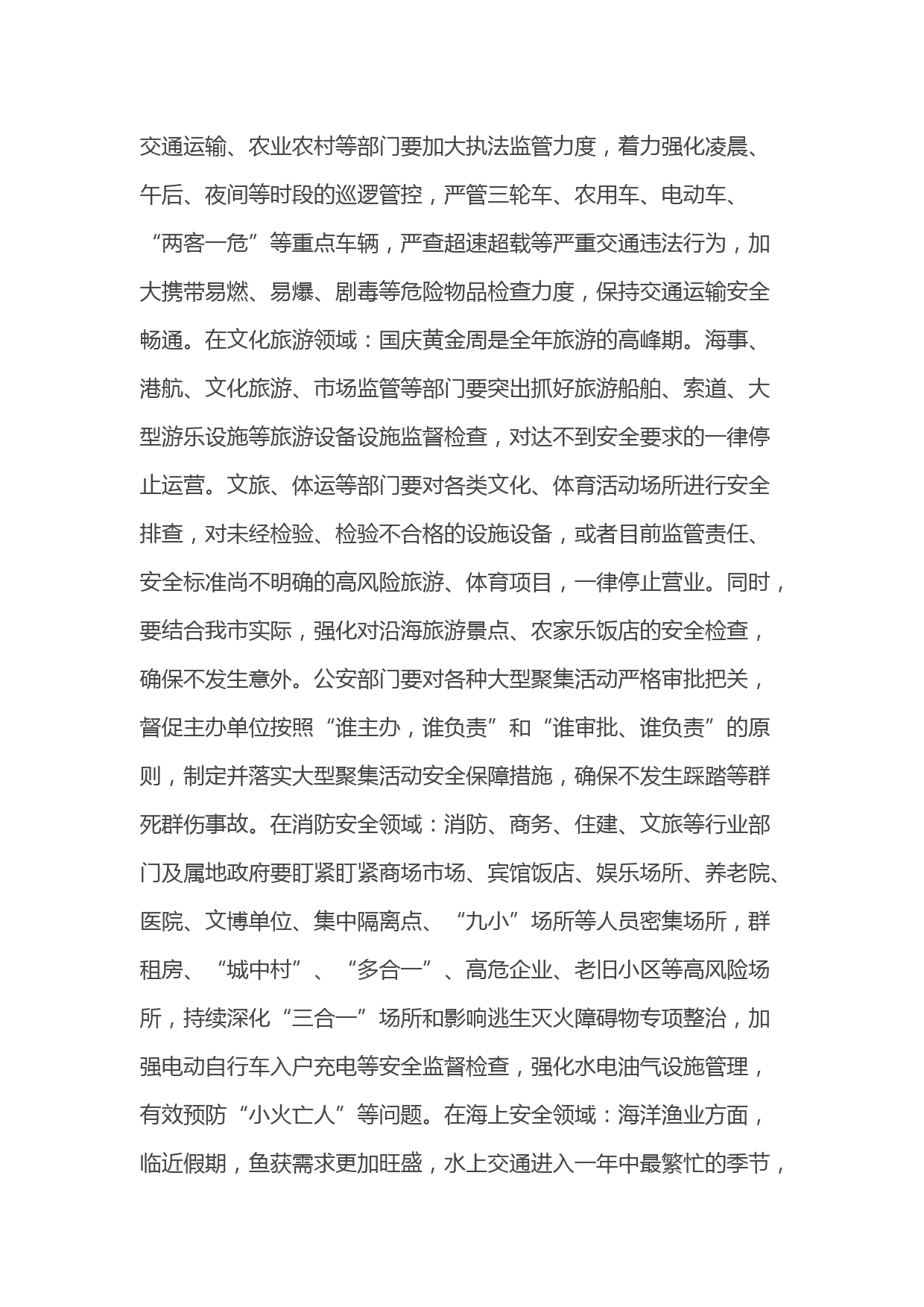 交通运输、农业农村等部门要加大执法监管力度，着力强化凌晨、午后、夜间等时段的巡逻管控，严管三轮车、农用车、电动车、“两客一危”等重点车辆，严查超速超载等严重交通违法行为，加大携带易燃、易爆、剧毒等危险物品检查力度，保持交通运输安全畅通。在文化旅游领域：国庆黄金周是全年旅游的高峰期。海事、港航、文化旅游、市场监管等部门要突出抓好旅游船舶、索道、大型游乐设施等旅游设备设施监督检查，对达不到安全要求的一律停止运营。文旅、体运等部门要对各类文化、体育活动场所进行安全排查，对未经检验、检验不合格的设施设备，或者目前监管责任、安全标准尚不明确的高风险旅游、体育项目，一律停止营业。同时，要结合我市实际，强化对沿海旅游景点、农家乐饭店的安全检查，确保不发生意外。公安部门要对各种大型聚集活动严格审批把关，督促主办单位按照“谁主办，谁负责”和“谁审批、谁负责”的原则，制定并落实大型聚集活动安全保障措施，确保不发生踩踏等群死群伤事故。在消防安全领域：消防、商务、住建、文旅等行业部门及属地政府要盯紧盯紧商场市场、宾馆饭店、娱乐场所、养老院、医院、文博单位、集中隔离点、“九小”场所等人员密集场所，群租房、“城中村”、“多合一”、高危企业、老旧小区等高风险场所，持续深化“三合一”场所和影响逃生灭火障碍物专项整治，加强电动自行车入户充电等安全监督检查，强化水电油气设施管理，有效预防“小火亡人”等问题。在海上安全领域：海洋渔业方面，临近假期，鱼获需求更加旺盛，水上交通进入一年中最繁忙的季节，